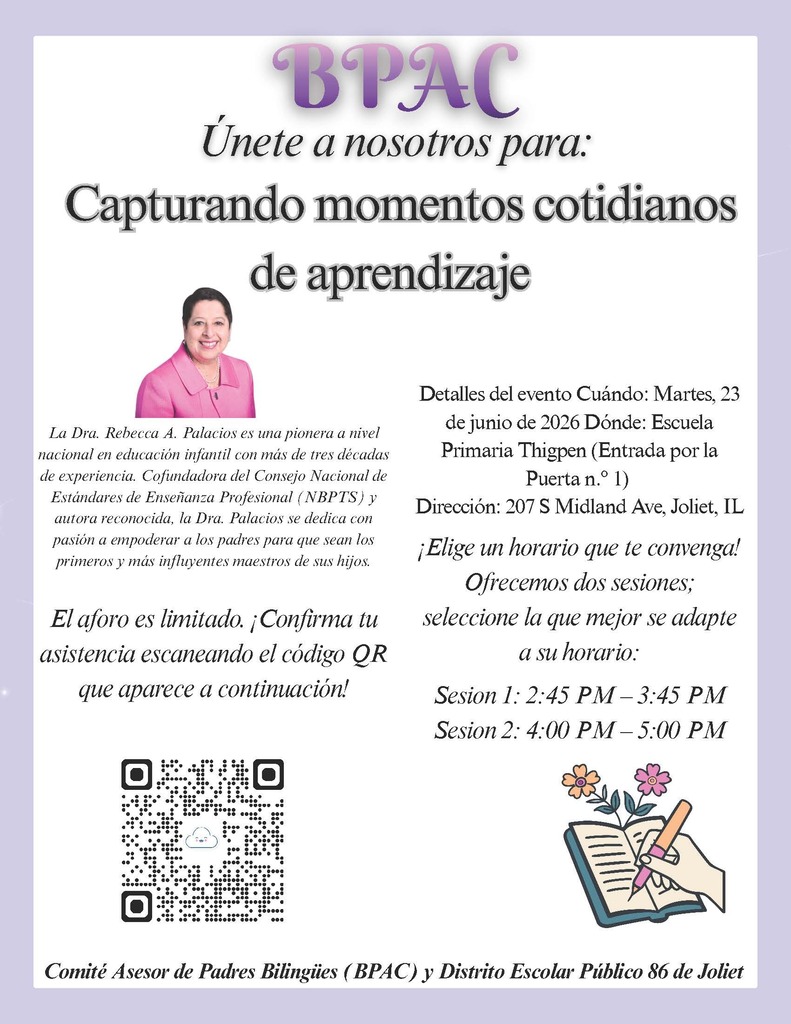 BPAC

Únete a nosotros para:
Capturando momentos cotidianos de aprendizaje

La Dra. Rebecca A. Palacios es una pionera a nivel nacional en educación infantil con más de tres décadas de experiencia. Cofundadora del Consejo Nacional de Estándares de Enseñanza Profesional (NBPTS) y autora reconocida, la Dra. Palacios se dedica con pasión a empoderar a los padres para que sean los primeros y más influyentes maestros de sus hijos.

El aforo es limitado. ¡Confirma tu asistencia escaneando el código QR que aparece a continuación!

Detalles del evento Cuándo: Martes, 23 de junio de 2026 Dónde: Escuela Primaria Thigpen (Entrada por la Puerta n.° 1)
Dirección: 207 S Midland Ave, Joliet, IL

¡Elige un horario que te convenga! Ofrecemos dos sesiones; seleccione la que mejor se adapte a su horario:

Sesion 1: 2:45 PM – 3:45 PM
Sesion 2: 4:00 PM – 5:00 PM

Comité Asesor de Padres Bilingües (BPAC) y Distrito Escolar Público 86 de Joliet